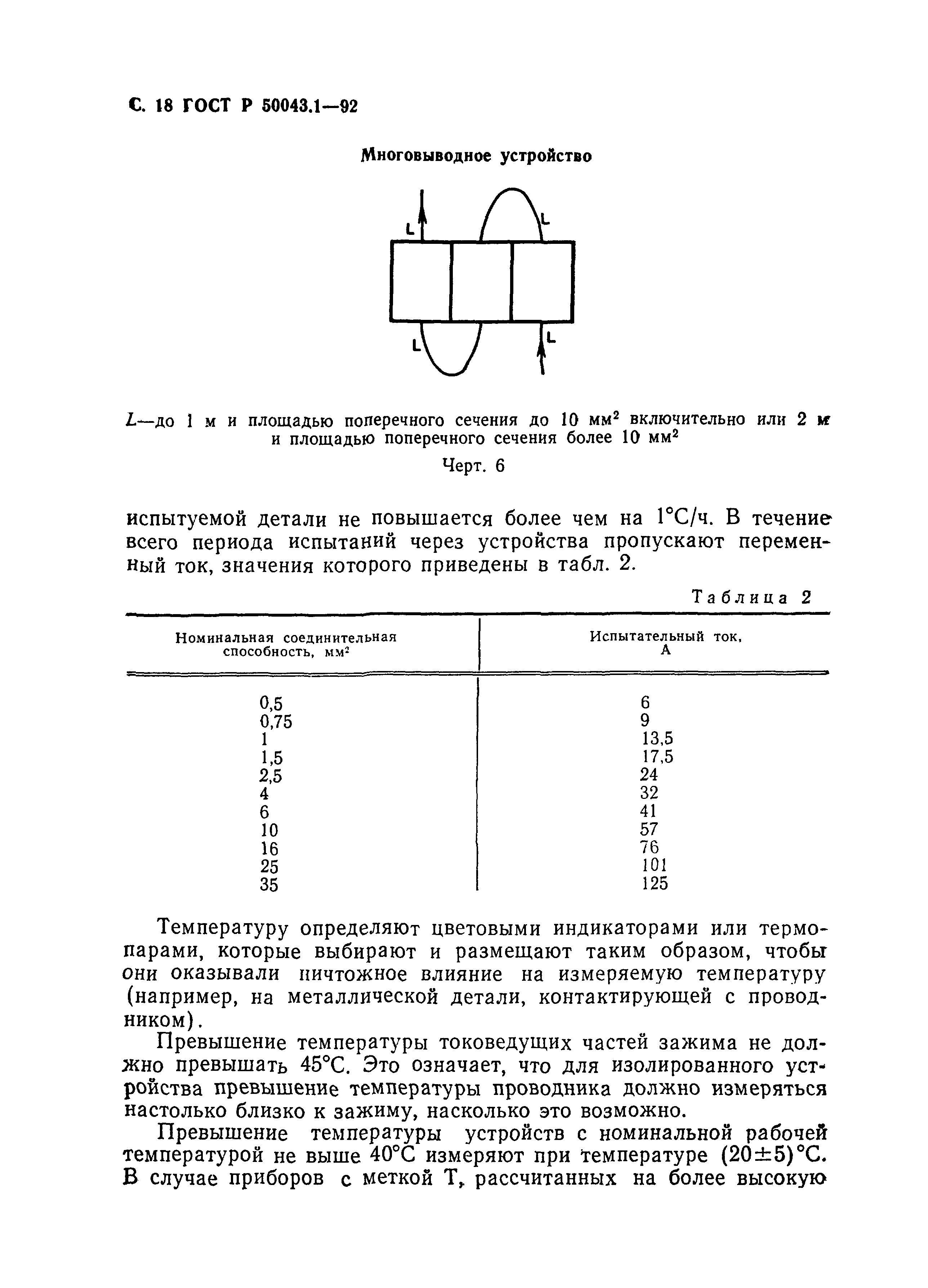 С. 18 ГОСТ Р 50043.1—92

Многовыводное устройство

L

L

L

L

$L$—до 1 м и площадью поперечного сечения до 10 мм$^2$ включительно или 2 м и площадью поперечного сечения более 10 мм$^2$

Черт. 6

испытуемой детали не повышается более чем на 1°С/ч. В течение всего периода испытаний через устройства пропускают переменный ток, значения которого приведены в табл. 2.

Таблица 2

| Номинальная соединительная способность, мм$^2$ | Испытательный ток, А |
|---|---|
| 0,5 | 6 |
| 0,75 | 9 |
| 1 | 13,5 |
| 1,5 | 17,5 |
| 2,5 | 24 |
| 4 | 32 |
| 6 | 41 |
| 10 | 57 |
| 16 | 76 |
| 25 | 101 |
| 35 | 125 |

Температуру определяют цветовыми индикаторами или термопарами, которые выбирают и размещают таким образом, чтобы они оказывали ничтожное влияние на измеряемую температуру (например, на металлической детали, контактирующей с проводником).

Превышение температуры токоведущих частей зажима не должно превышать 45°С. Это означает, что для изолированного устройства превышение температуры проводника должно измеряться настолько близко к зажиму, насколько это возможно.

Превышение температуры устройств с номинальной рабочей температурой не выше 40°С измеряют при температуре (20±5)°С. В случае приборов с меткой Т, рассчитанных на более высокую